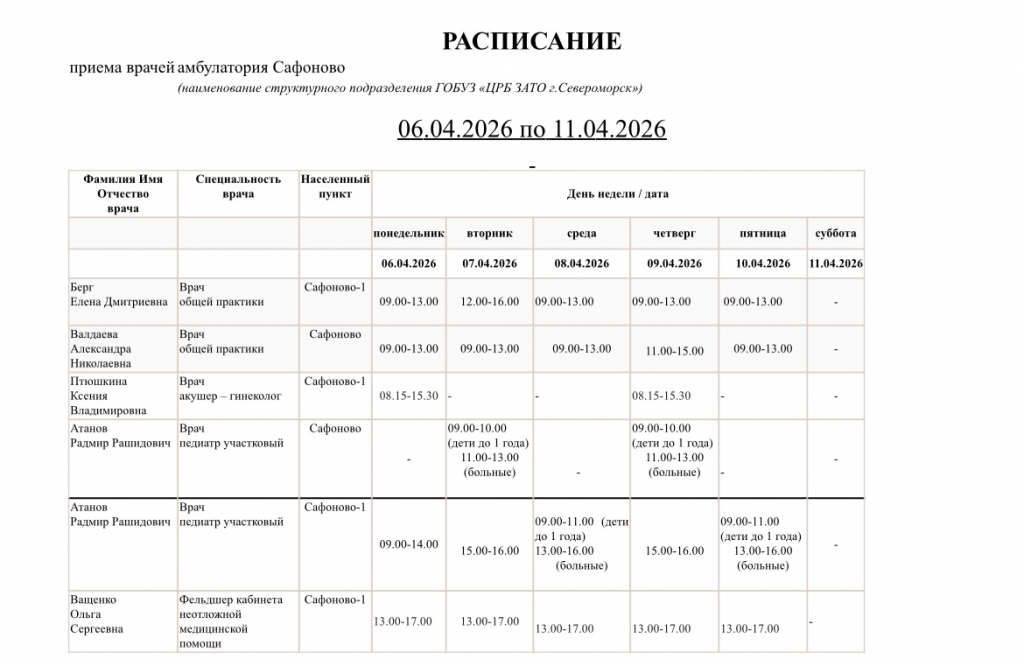 РАСПИСАНИЕ

приема врачей амбулатория Сафоново

(наименование структурного подразделения ГОБУЗ «ЦРБ ЗАТО г.Североморск»)

06.04.2026 по 11.04.2026

-

| Фамилия Имя Отчество врача | Специальность врача | Населенный пункт | День недели / дата | | | | | |
|---|---|---|---|---|---|---|---|---|
| | | | понедельник | вторник | среда | четверг | пятница | суббота |
| | | | 06.04.2026 | 07.04.2026 | 08.04.2026 | 09.04.2026 | 10.04.2026 | 11.04.2026 |
| Берг Елена Дмитриевна | Врач общей практики | Сафоново-1 | 09.00-13.00 | 12.00-16.00 | 09.00-13.00 | 09.00-13.00 | 09.00-13.00 | - |
| Валдаева Александра Николаевна | Врач общей практики | Сафоново | 09.00-13.00 | 09.00-13.00 | 09.00-13.00 | 11.00-15.00 | 09.00-13.00 | - |
| Птюшкина Ксения Владимировна | Врач акушер – гинеколог | Сафоново-1 | 08.15-15.30 | - | - | 08.15-15.30 | - | - |
| Атанов Радмир Рашидович | Врач педиатр участковый | Сафоново | - | 09.00-10.00 (дети до 1 года) 11.00-13.00 (больные) | - | 09.00-10.00 (дети до 1 года) 11.00-13.00 (больные) | - | - |
| Атанов Радмир Рашидович | Врач педиатр участковый | Сафоново-1 | 09.00-14.00 | 15.00-16.00 | 09.00-11.00 (дети до 1 года) 13.00-16.00 (больные) | 15.00-16.00 | 09.00-11.00 (дети до 1 года) 13.00-16.00 (больные) | - |
| Ващенко Ольга Сергеевна | Фельдшер кабинета неотложной медицинской помощи | Сафоново-1 | 13.00-17.00 | 13.00-17.00 | 13.00-17.00 | 13.00-17.00 | 13.00-17.00 | - |